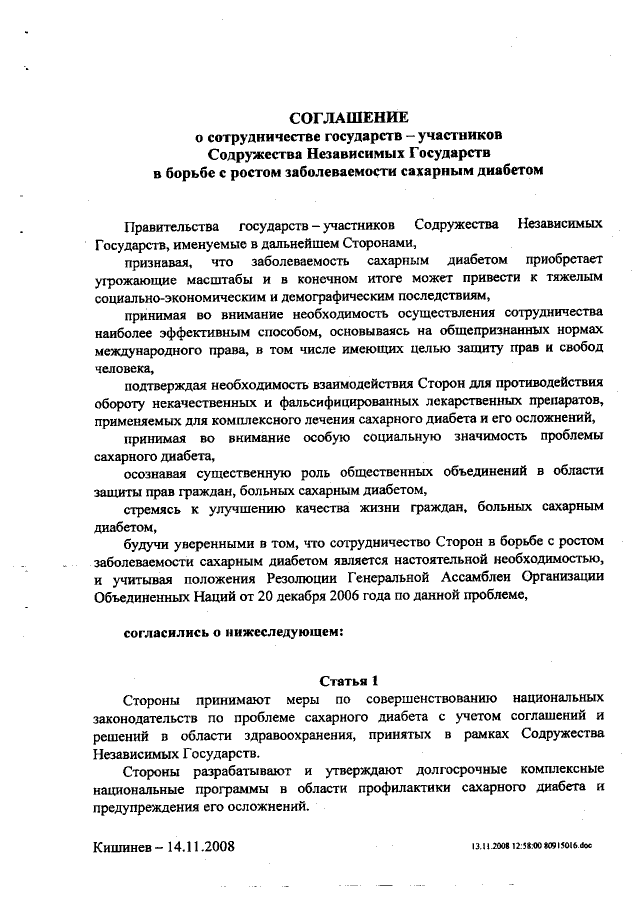 СОГЛАШЕНИЕ
о сотрудничестве государств – участников
Содружества Независимых Государств
в борьбе с ростом заболеваемости сахарным диабетом

Правительства государств – участников Содружества Независимых Государств, именуемые в дальнейшем Сторонами,

признавая, что заболеваемость сахарным диабетом приобретает угрожающие масштабы и в конечном итоге может привести к тяжелым социально-экономическим и демографическим последствиям,

принимая во внимание необходимость осуществления сотрудничества наиболее эффективным способом, основываясь на общепризнанных нормах международного права, в том числе имеющих целью защиту прав и свобод человека,

подтверждая необходимость взаимодействия Сторон для противодействия обороту некачественных и фальсифицированных лекарственных препаратов, применяемых для комплексного лечения сахарного диабета и его осложнений,

принимая во внимание особую социальную значимость проблемы сахарного диабета,

осознавая существенную роль общественных объединений в области защиты прав граждан, больных сахарным диабетом,

стремясь к улучшению качества жизни граждан, больных сахарным диабетом,

будучи уверенными в том, что сотрудничество Сторон в борьбе с ростом заболеваемости сахарным диабетом является настоятельной необходимостью, и учитывая положения Резолюции Генеральной Ассамблеи Организации Объединенных Наций от 20 декабря 2006 года по данной проблеме,

согласились о нижеследующем:

Статья 1

Стороны принимают меры по совершенствованию национальных законодательств по проблеме сахарного диабета с учетом соглашений и решений в области здравоохранения, принятых в рамках Содружества Независимых Государств.

Стороны разрабатывают и утверждают долгосрочные комплексные национальные программы в области профилактики сахарного диабета и предупреждения его осложнений.

Кишинев – 14.11.2008

13.11.2008 12:58:00 80915016.doc